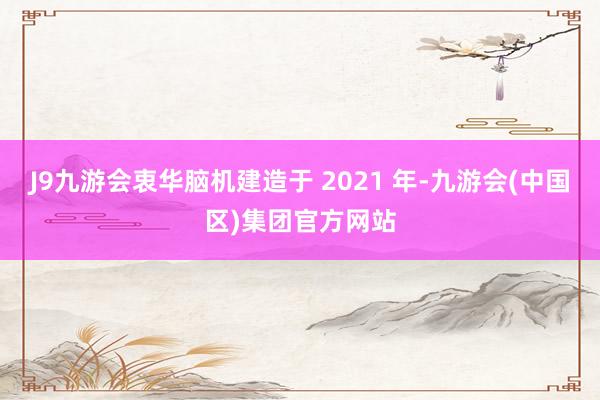 J9九游会衷华脑机建造于 2021 年-九游会(中国区)集团官方网站